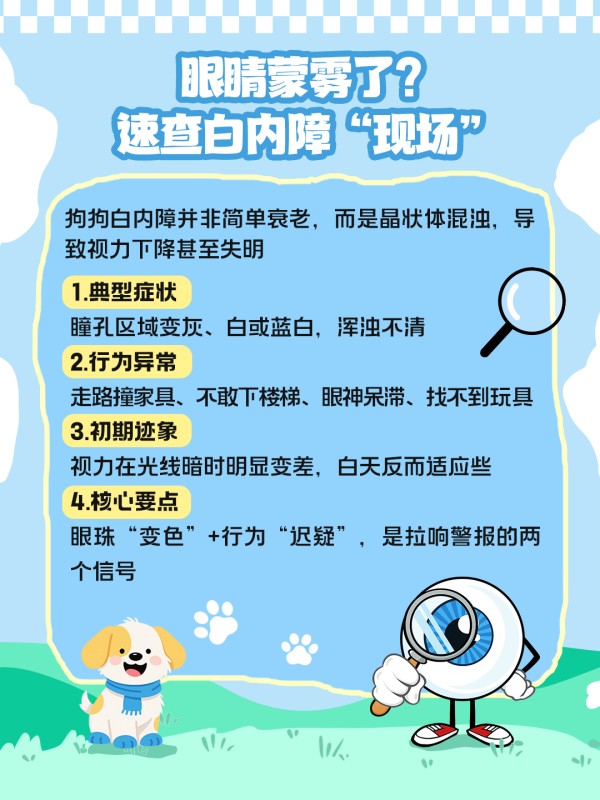 眼睛蒙雾了？
速查白内障“现场”

狗狗白内障并非简单衰老，而是晶状体混浊，导致视力下降甚至失明

1.典型症状
瞳孔区域变灰、白或蓝白，浑浊不清

2.行为异常
走路撞家具、不敢下楼梯、眼神呆滞、找不到玩具

3.初期迹象
视力在光线暗时明显变差，白天反而适应些

4.核心要点
眼珠“变色”+行为“迟疑”，是拉响警报的两个信号